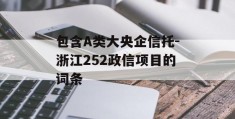 包含A类大央企信托-浙江252政信项目的词条